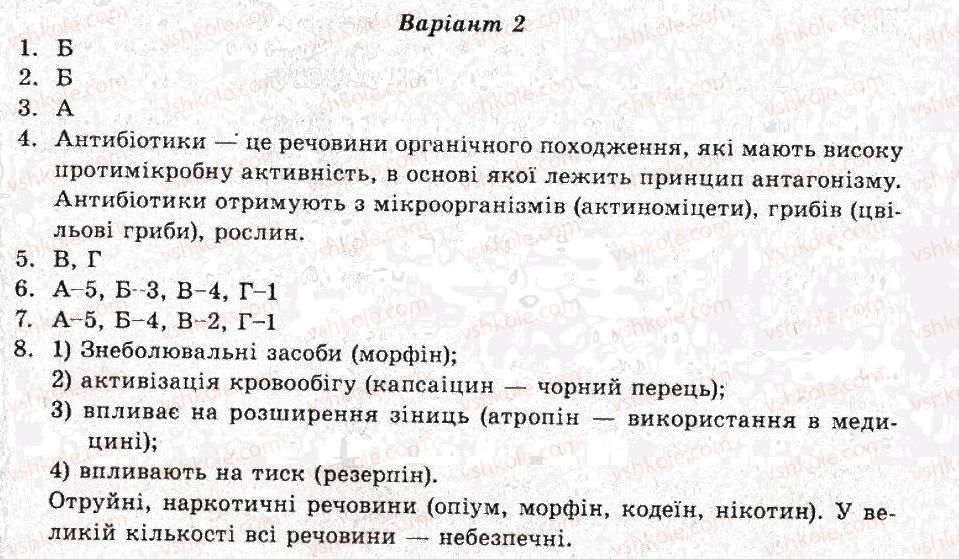 Варіант 2

1. Б
2. Б
3. А
4. Антибіотики — це речовини органічного походження, які мають високу протимікробну активність, в основі якої лежить принцип антагонізму. Антибіотики отримують з мікроорганізмів (актиноміцети), грибів (цвільові гриби), рослин.
5. В, Г
6. А–5, Б–3, В–4, Г–1
7. А–5, Б–4, В–2, Г–1
8. 1) Знеболювальні засоби (морфін);
2) активізація кровообігу (капсаіцин — чорний перець);
3) впливає на розширення зіниць (атропін — використання в медицині);
4) впливають на тиск (резерпін).
Отруйні, наркотичні речовини (опіум, морфін, кодеїн, нікотин). У великій кількості всі речовини — небезпечні.

vshkole.com